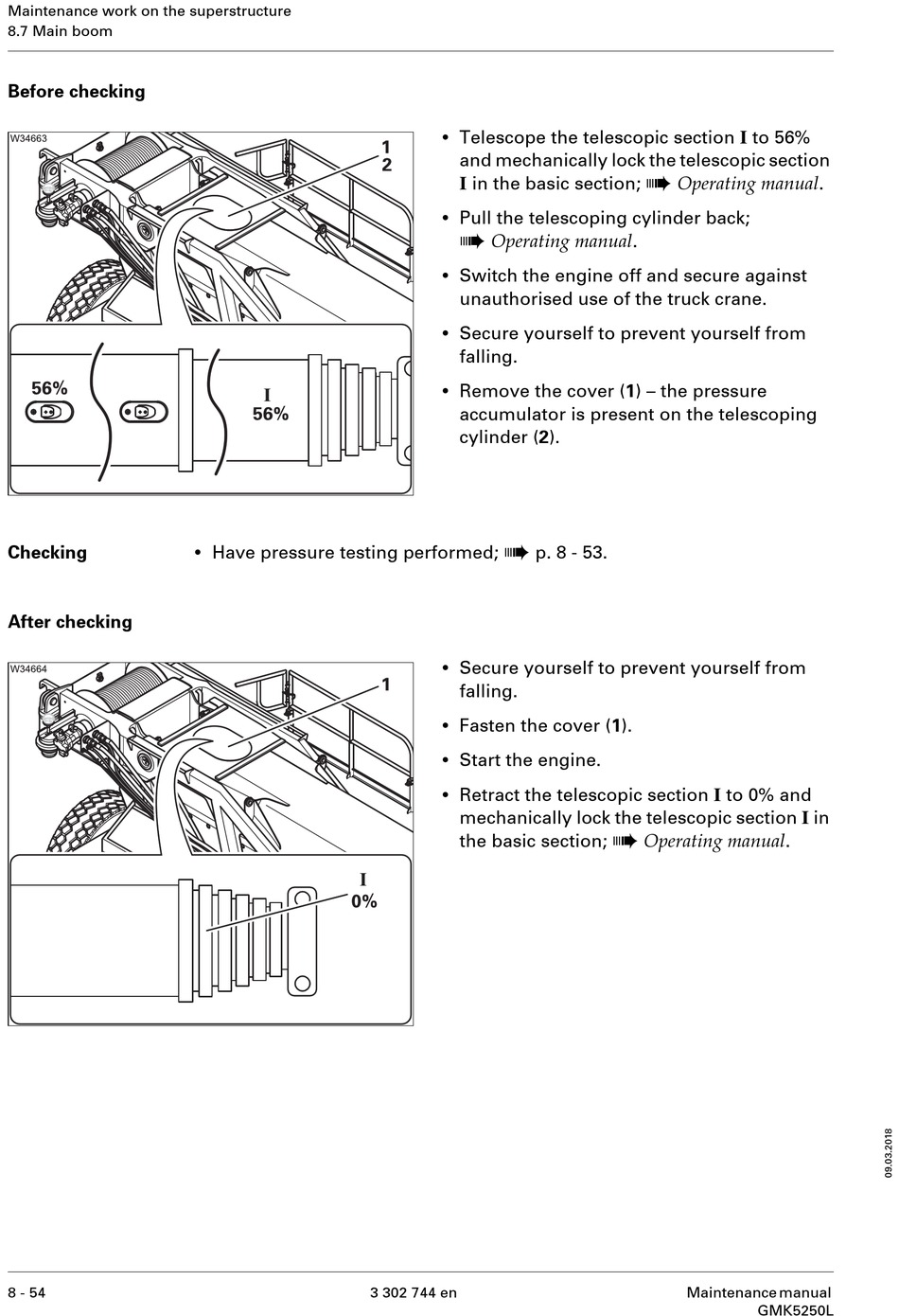 Maintenance work on the superstructure
8.7 Main boom

Before checking

W34663

1
2

56%

I
56%

• Telescope the telescopic section I to 56% and mechanically lock the telescopic section I in the basic section; ➠ Operating manual.

• Pull the telescoping cylinder back; ➠ Operating manual.

• Switch the engine off and secure against unauthorised use of the truck crane.

• Secure yourself to prevent yourself from falling.

• Remove the cover (1) – the pressure accumulator is present on the telescoping cylinder (2).

Checking

• Have pressure testing performed; ➠ p. 8 - 53.

After checking

W34664

1

I
0%

• Secure yourself to prevent yourself from falling.

• Fasten the cover (1).

• Start the engine.

• Retract the telescopic section I to 0% and mechanically lock the telescopic section I in the basic section; ➠ Operating manual.

09.03.2018

8 - 54

3 302 744 en

Maintenance manual
GMK5250L